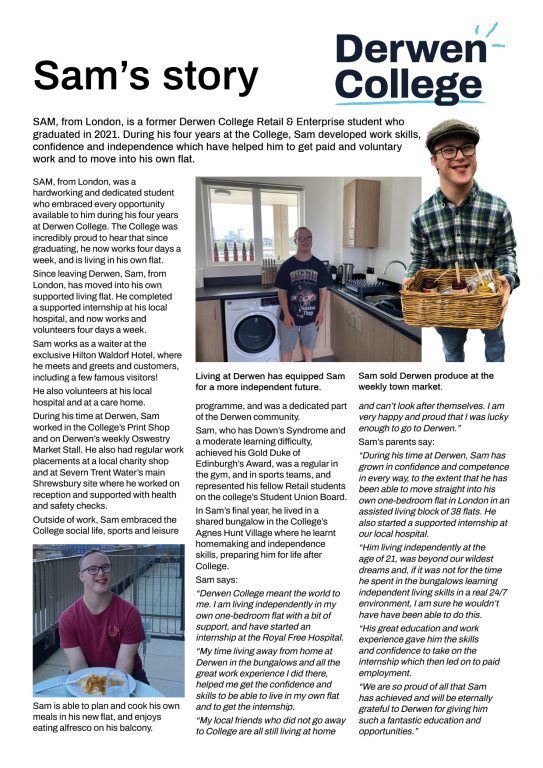 Sam's story

Derwen College

SAM, from London, is a former Derwen College Retail & Enterprise student who graduated in 2021. During his four years at the College, Sam developed work skills, confidence and independence which have helped him to get paid and voluntary work and to move into his own flat.

SAM, from London, was a hardworking and dedicated student who embraced every opportunity available to him during his four years at Derwen College. The College was incredibly proud to hear that since graduating, he now works four days a week, and is living in his own flat.

Since leaving Derwen, Sam, from London, has moved into his own supported living flat. He completed a supported internship at his local hospital, and now works and volunteers four days a week.

Sam works as a waiter at the exclusive Hilton Waldorf Hotel, where he meets and greets and customers, including a few famous visitors!

He also volunteers at his local hospital and at a care home.

During his time at Derwen, Sam worked in the College's Print Shop and on Derwen's weekly Oswestry Market Stall. He also had regular work placements at a local charity shop and at Severn Trent Water's main Shrewsbury site where he worked on reception and supported with health and safety checks.

Outside of work, Sam embraced the College social life, sports and leisure

Sam is able to plan and cook his own meals in his new flat, and enjoys eating alfresco on his balcony.

Living at Derwen has equipped Sam for a more independent future.

programme, and was a dedicated part of the Derwen community.

Sam, who has Down's Syndrome and a moderate learning difficulty, achieved his Gold Duke of Edinburgh's Award, was a regular in the gym, and in sports teams, and represented his fellow Retail students on the college's Student Union Board.

In Sam's final year, he lived in a shared bungalow in the College's Agnes Hunt Village where he learnt homemaking and independence skills, preparing him for life after College.

Sam says:

"Derwen College meant the world to me. I am living independently in my own one-bedroom flat with a bit of support, and have started an internship at the Royal Free Hospital.

"My time living away from home at Derwen in the bungalows and all the great work experience I did there, helped me get the confidence and skills to be able to live in my own flat and to get the internship.

"My local friends who did not go away to College are all still living at home

Sam sold Derwen produce at the weekly town market.

and can't look after themselves. I am very happy and proud that I was lucky enough to go to Derwen."

Sam's parents say:

"During his time at Derwen, Sam has grown in confidence and competence in every way, to the extent that he has been able to move straight into his own one-bedroom flat in London in an assisted living block of 38 flats. He also started a supported internship at our local hospital.

"Him living independently at the age of 21, was beyond our wildest dreams and, if it was not for the time he spent in the bungalows learning independent living skills in a real 24/7 environment, I am sure he wouldn't have have been able to do this.

"His great education and work experience gave him the skills and confidence to take on the internship which then led on to paid employment.

"We are so proud of all that Sam has achieved and will be eternally grateful to Derwen for giving him such a fantastic education and opportunities."